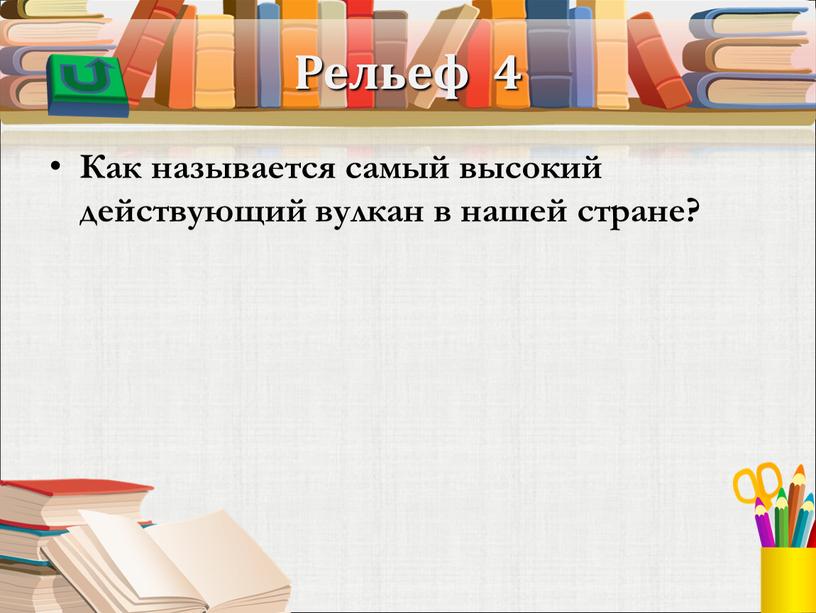 Рельеф 4

• Как называется самый высокий действующий вулкан в нашей стране?